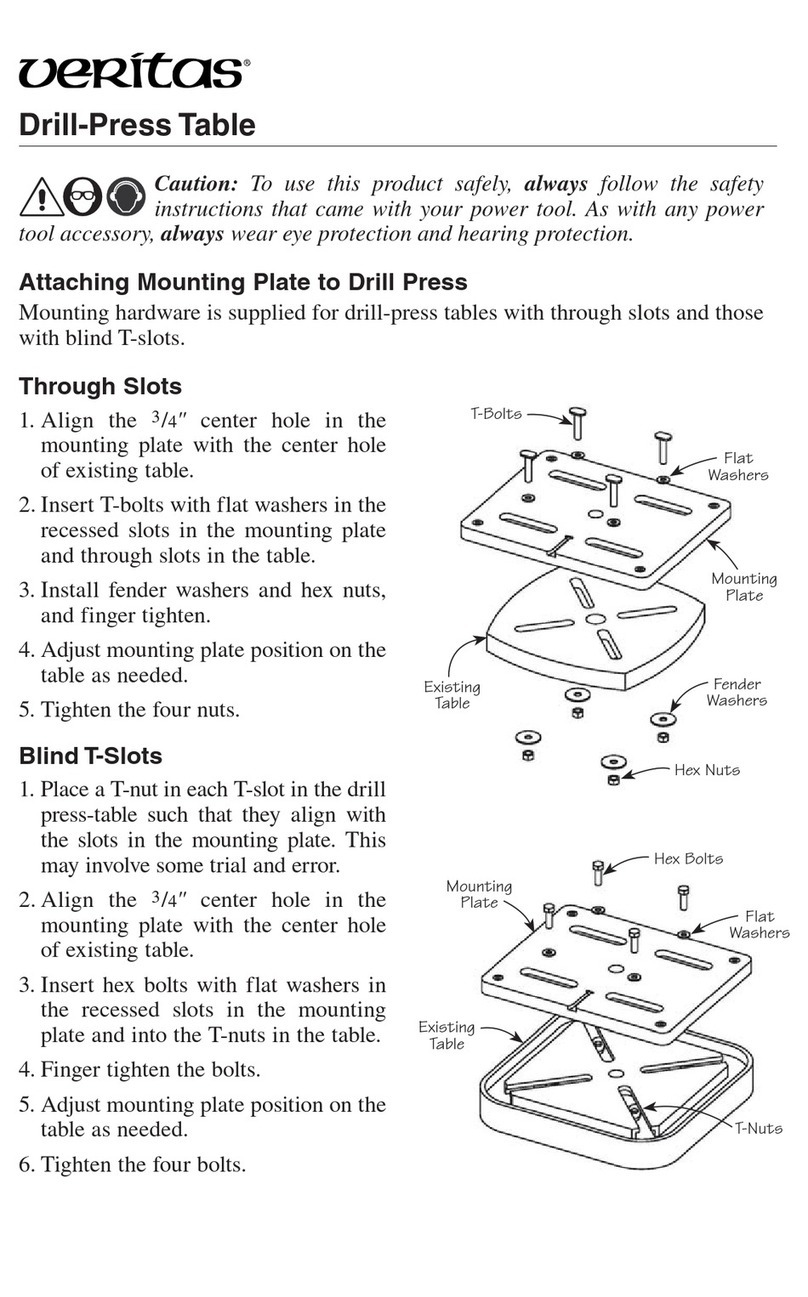 veritas®

Drill-Press Table

Caution: To use this product safely, always follow the safety instructions that came with your power tool. As with any power tool accessory, always wear eye protection and hearing protection.

Attaching Mounting Plate to Drill Press

Mounting hardware is supplied for drill-press tables with through slots and those with blind T-slots.

Through Slots

1. Align the $3/4''$ center hole in the mounting plate with the center hole of existing table.

2. Insert T-bolts with flat washers in the recessed slots in the mounting plate and through slots in the table.

3. Install fender washers and hex nuts, and finger tighten.

4. Adjust mounting plate position on the table as needed.

5. Tighten the four nuts.

T-Bolts
Flat Washers
Mounting Plate
Existing Table
Fender Washers
Hex Nuts

Blind T-Slots

1. Place a T-nut in each T-slot in the drill press-table such that they align with the slots in the mounting plate. This may involve some trial and error.

2. Align the $3/4''$ center hole in the mounting plate with the center hole of existing table.

3. Insert hex bolts with flat washers in the recessed slots in the mounting plate and into the T-nuts in the table.

4. Finger tighten the bolts.

5. Adjust mounting plate position on the table as needed.

6. Tighten the four bolts.

Hex Bolts
Mounting Plate
Flat Washers
Existing Table
T-Nuts